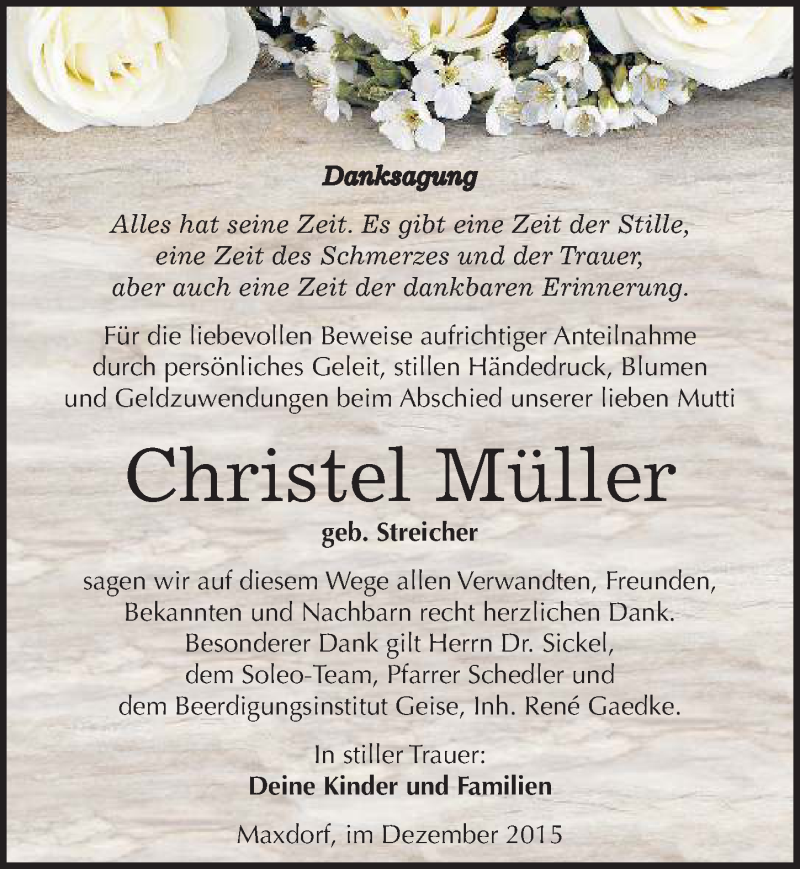 Danksagung

Alles hat seine Zeit. Es gibt eine Zeit der Stille, eine Zeit des Schmerzes und der Trauer, aber auch eine Zeit der dankbaren Erinnerung.

Für die liebevollen Beweise aufrichtiger Anteilnahme durch persönliches Geleit, stillen Händedruck, Blumen und Geldzuwendungen beim Abschied unserer lieben Mutti

Christel Müller

geb. Streicher

sagen wir auf diesem Wege allen Verwandten, Freunden, Bekannten und Nachbarn recht herzlichen Dank. Besonderer Dank gilt Herrn Dr. Sickel, dem Soleo-Team, Pfarrer Schedler und dem Beerdigungsinstitut Geise, Inh. René Gaedke.

In stiller Trauer:
Deine Kinder und Familien

Maxdorf, im Dezember 2015